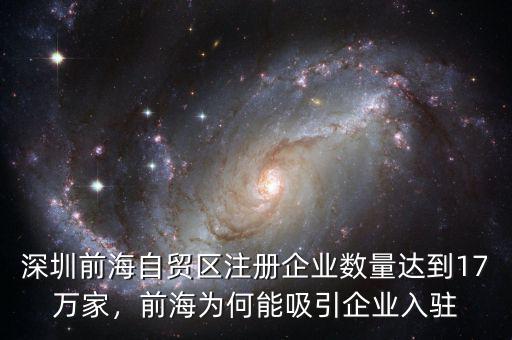 深圳前海自贸区注册企业数量达到17万家，前海为何能吸引企业入驻